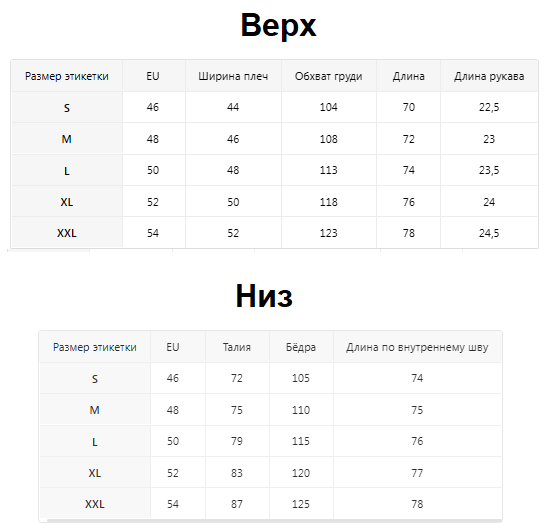 Верх

| Размер этикетки | EU | Ширина плеч | Обхват груди | Длина | Длина рукава |
|---|---|---|---|---|---|
| S | 46 | 44 | 104 | 70 | 22,5 |
| M | 48 | 46 | 108 | 72 | 23 |
| L | 50 | 48 | 113 | 74 | 23,5 |
| XL | 52 | 50 | 118 | 76 | 24 |
| XXL | 54 | 52 | 123 | 78 | 24,5 |

Низ

| Размер этикетки | EU | Талия | Бёдра | Длина по внутреннему шву |
|---|---|---|---|---|
| S | 46 | 72 | 105 | 74 |
| M | 48 | 75 | 110 | 75 |
| L | 50 | 79 | 115 | 76 |
| XL | 52 | 83 | 120 | 77 |
| XXL | 54 | 87 | 125 | 78 |